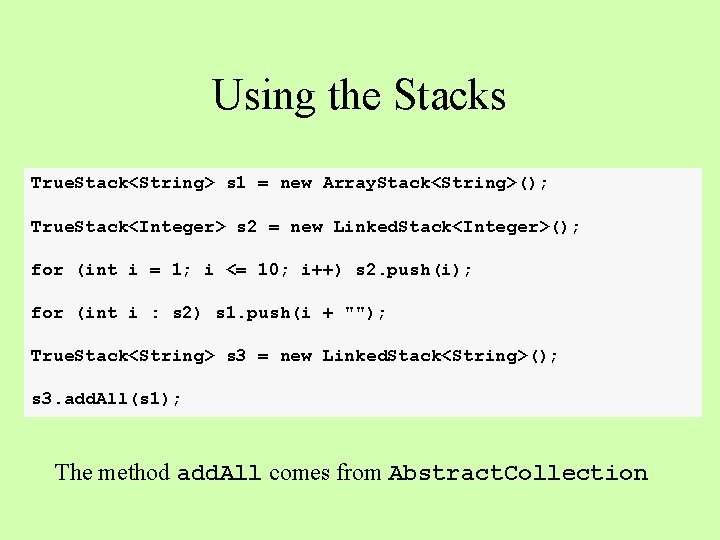 Using the Stacks

TrueStack<String> s1 = new ArrayStack<String>();

TrueStack<Integer> s2 = new LinkedStack<Integer>();

for (int i = 1; i <= 10; i++) s2.push(i);

for (int i : s2) s1.push(i + "");

TrueStack<String> s3 = new LinkedStack<String>();

s3.addAll(s1);

The method addAll comes from AbstractCollection